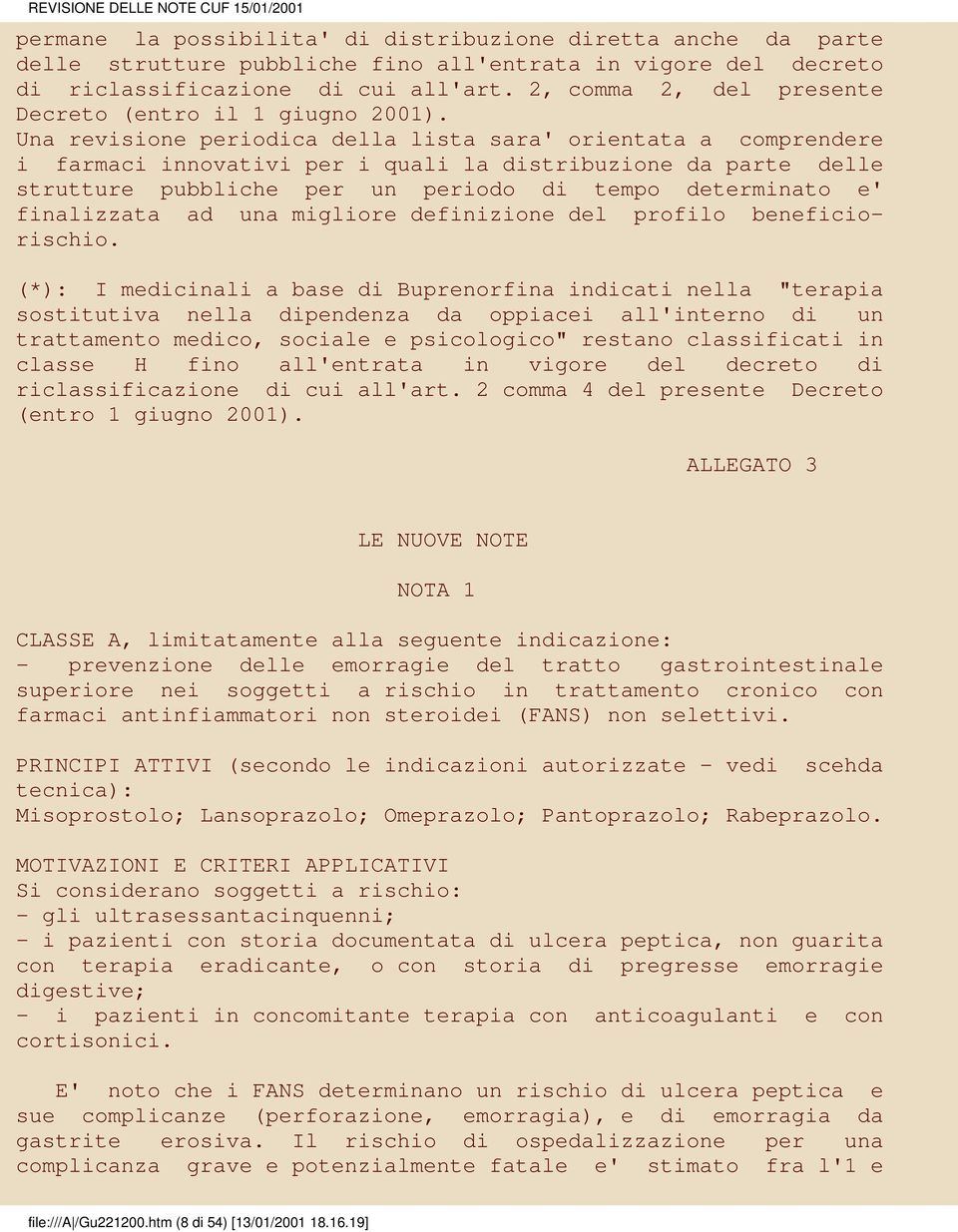 REVISIONE DELLE NOTE CUF 15/01/2001

permane la possibilita' di distribuzione diretta anche da parte delle strutture pubbliche fino all'entrata in vigore del decreto di riclassificazione di cui all'art. 2, comma 2, del presente Decreto (entro il 1 giugno 2001).
Una revisione periodica della lista sara' orientata a comprendere i farmaci innovativi per i quali la distribuzione da parte delle strutture pubbliche per un periodo di tempo determinato e' finalizzata ad una migliore definizione del profilo beneficio-rischio.

(*): I medicinali a base di Buprenorfina indicati nella "terapia sostitutiva nella dipendenza da oppiacei all'interno di un trattamento medico, sociale e psicologico" restano classificati in classe H fino all'entrata in vigore del decreto di riclassificazione di cui all'art. 2 comma 4 del presente Decreto (entro 1 giugno 2001).

ALLEGATO 3

LE NUOVE NOTE

NOTA 1

CLASSE A, limitatamente alla seguente indicazione:
- prevenzione delle emorragie del tratto gastrointestinale superiore nei soggetti a rischio in trattamento cronico con farmaci antinfiammatori non steroidei (FANS) non selettivi.

PRINCIPI ATTIVI (secondo le indicazioni autorizzate - vedi scehda tecnica):
Misoprostolo; Lansoprazolo; Omeprazolo; Pantoprazolo; Rabeprazolo.

MOTIVAZIONI E CRITERI APPLICATIVI
Si considerano soggetti a rischio:
- gli ultrasessantacinquenni;
- i pazienti con storia documentata di ulcera peptica, non guarita con terapia eradicante, o con storia di pregresse emorragie digestive;
- i pazienti in concomitante terapia con anticoagulanti e con cortisonici.

E' noto che i FANS determinano un rischio di ulcera peptica e sue complicanze (perforazione, emorragia), e di emorragia da gastrite erosiva. Il rischio di ospedalizzazione per una complicanza grave e potenzialmente fatale e' stimato fra l'1 e

file:///A|/Gu221200.htm (8 di 54) [13/01/2001 18.16.19]